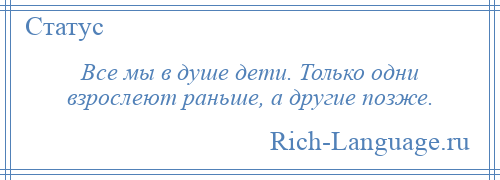 Статус

Все мы в душе дети. Только одни взрослеют раньше, а другие позже.

Rich-Language.ru